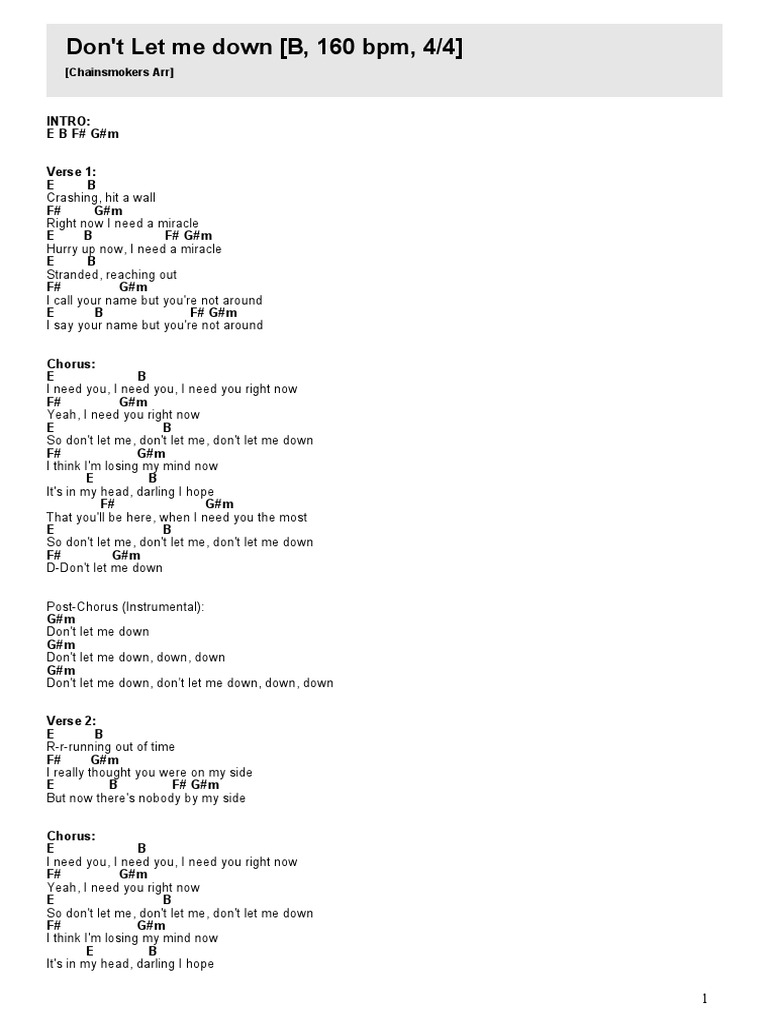 Don't Let me down [B, 160 bpm, 4/4]
[Chainsmokers Arr]

INTRO:
E B F# G#m

Verse 1:
E B
Crashing, hit a wall
F# G#m
Right now I need a miracle
E B F# G#m
Hurry up now, I need a miracle
E B
Stranded, reaching out
F# G#m
I call your name but you're not around
E B F# G#m
I say your name but you're not around

Chorus:
E B
I need you, I need you, I need you right now
F# G#m
Yeah, I need you right now
E B
So don't let me, don't let me, don't let me down
F# G#m
I think I'm losing my mind now
E B
It's in my head, darling I hope
F# G#m
That you'll be here, when I need you the most
E B
So don't let me, don't let me, don't let me down
F# G#m
D-Don't let me down

Post-Chorus (Instrumental):
G#m
Don't let me down
G#m
Don't let me down, down, down
G#m
Don't let me down, don't let me down, down, down

Verse 2:
E B
R-r-running out of time
F# G#m
I really thought you were on my side
E B F# G#m
But now there's nobody by my side

Chorus:
E B
I need you, I need you, I need you right now
F# G#m
Yeah, I need you right now
E B
So don't let me, don't let me, don't let me down
F# G#m
I think I'm losing my mind now
E B
It's in my head, darling I hope

1